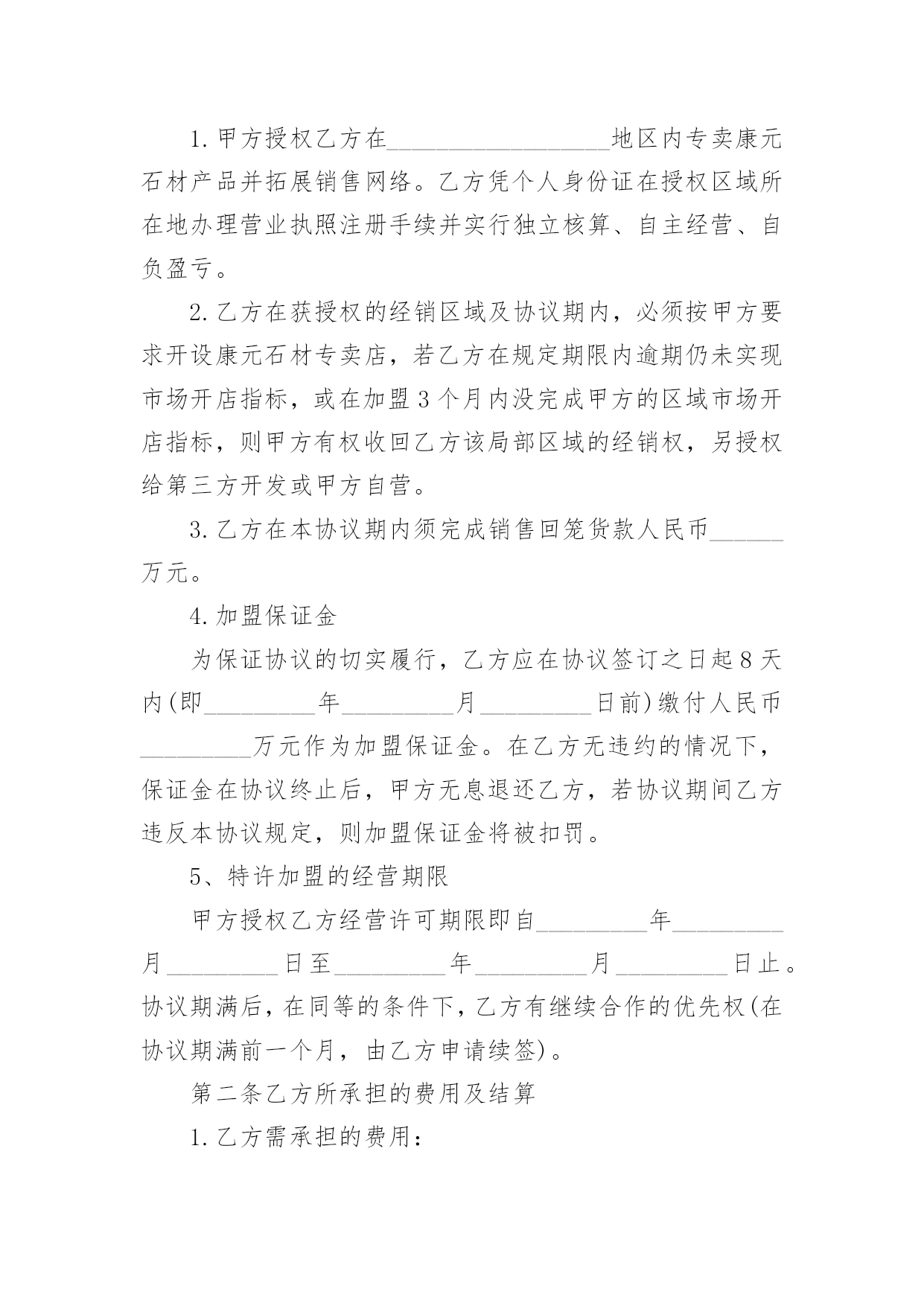 1.甲方授权乙方在__________________地区内专卖康元石材产品并拓展销售网络。乙方凭个人身份证在授权区域所在地办理营业执照注册手续并实行独立核算、自主经营、自负盈亏。

2.乙方在获授权的经销区域及协议期内，必须按甲方要求开设康元石材专卖店，若乙方在规定期限内逾期仍未实现市场开店指标，或在加盟3个月内没完成甲方的区域市场开店指标，则甲方有权收回乙方该局部区域的经销权，另授权给第三方开发或甲方自营。

3.乙方在本协议期内须完成销售回笼货款人民币______万元。

4.加盟保证金

为保证协议的切实履行，乙方应在协议签订之日起8天内(即_________年_________月_________日前)缴付人民币_________万元作为加盟保证金。在乙方无违约的情况下，保证金在协议终止后，甲方无息退还乙方，若协议期间乙方违反本协议规定，则加盟保证金将被扣罚。

5、特许加盟的经营期限

甲方授权乙方经营许可期限即自_________年_________月_________日至_________年_________月_________日止。协议期满后，在同等的条件下，乙方有继续合作的优先权(在协议期满前一个月，由乙方申请续签)。

第二条乙方所承担的费用及结算

1.乙方需承担的费用：